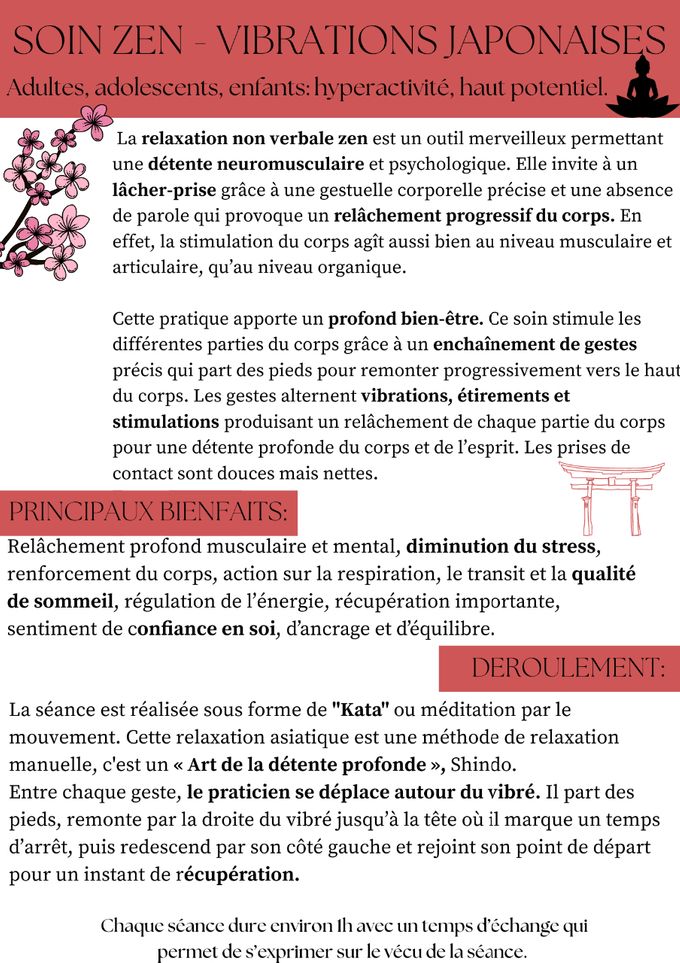 SOIN ZEN - VIBRATIONS JAPONAISES

Adultes, adolescents, enfants: hyperactivité, haut potentiel.

La relaxation non verbale zen est un outil merveilleux permettant une détente neuromusculaire et psychologique. Elle invite à un lâcher-prise grâce à une gestuelle corporelle précise et une absence de parole qui provoque un relâchement progressif du corps. En effet, la stimulation du corps agît aussi bien au niveau musculaire et articulaire, qu'au niveau organique.

Cette pratique apporte un profond bien-être. Ce soin stimule les différentes parties du corps grâce à un enchaînement de gestes précis qui part des pieds pour remonter progressivement vers le haut du corps. Les gestes alternent vibrations, étirements et stimulations produisant un relâchement de chaque partie du corps pour une détente profonde du corps et de l'esprit. Les prises de contact sont douces mais nettes.

PRINCIPAUX BIENFAITS:

Relâchement profond musculaire et mental, diminution du stress, renforcement du corps, action sur la respiration, le transit et la qualité de sommeil, régulation de l'énergie, récupération importante, sentiment de confiance en soi, d'ancrage et d'équilibre.

DEROULEMENT:

La séance est réalisée sous forme de "Kata" ou méditation par le mouvement. Cette relaxation asiatique est une méthode de relaxation manuelle, c'est un « Art de la détente profonde », Shindo.
Entre chaque geste, le praticien se déplace autour du vibré. Il part des pieds, remonte par la droite du vibré jusqu'à la tête où il marque un temps d'arrêt, puis redescend par son côté gauche et rejoint son point de départ pour un instant de récupération.

Chaque séance dure environ 1h avec un temps d'échange qui permet de s'exprimer sur le vécu de la séance.